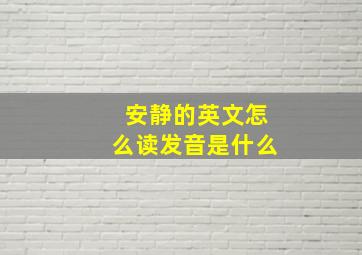 安静的英文怎么读发音是什么